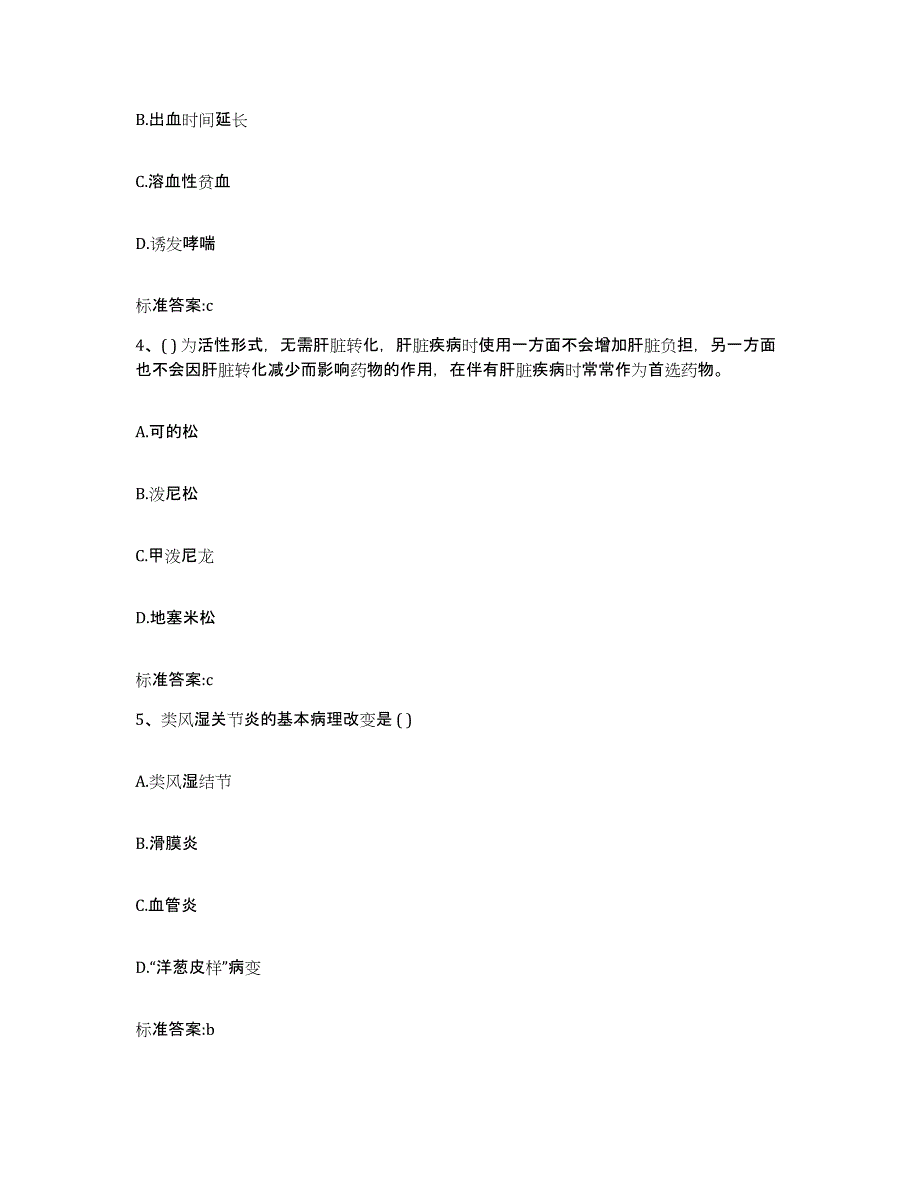 B.出血时间延长

C.溶血性贫血

D.诱发哮喘

标准答案:c

4、( ) 为活性形式，无需肝脏转化，肝脏疾病时使用一方面不会增加肝脏负担，另一方面也不会因肝脏转化减少而影响药物的作用，在伴有肝脏疾病时常常作为首选药物。

A.可的松

B.泼尼松

C.甲泼尼龙

D.地塞米松

标准答案:c

5、类风湿关节炎的基本病理改变是 ( )

A.类风湿结节

B.滑膜炎

C.血管炎

D.“洋葱皮样”病变

标准答案:b